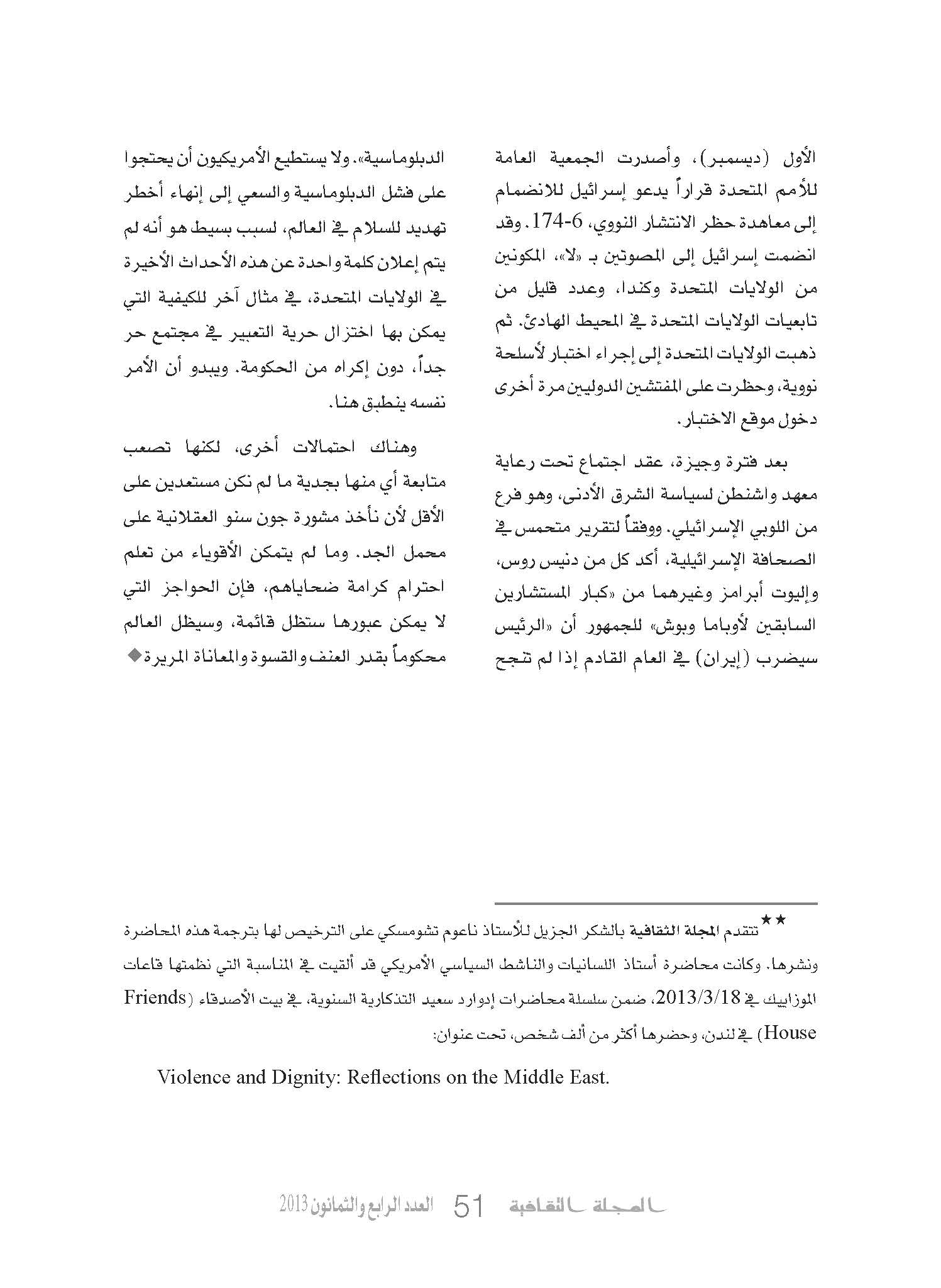 الأول (ديسمبر)، وأصدرت الجمعية العامة للأمم المتحدة قراراً يدعو إسرائيل للانضمام إلى معاهدة حظر الانتشار النووي، 6-174. وقد انضمت إسرائيل إلى المصوتين بـ «لا»، المكونين من الولايات المتحدة وكندا، وعدد قليل من تابعيات الولايات المتحدة في المحيط الهادئ. ثم ذهبت الولايات المتحدة إلى إجراء اختبار لأسلحة نووية، وحظرت على المفتشين الدوليين مرة أخرى دخول موقع الاختبار.

بعد فترة وجيزة، عقد اجتماع تحت رعاية معهد واشنطن لسياسة الشرق الأدنى، وهو فرع من اللوبي الإسرائيلي. ووفقاً لتقرير متحمس في الصحافة الإسرائيلية، أكد كل من دنيس روس، وإليوت أبرامز وغيرهما من «كبار المستشارين السابقين لأوباما وبوش» للجمهور أن «الرئيس سيضرب (إيران) في العام القادم إذا لم تنجح

الدبلوماسية». ولا يستطيع الأمريكيون أن يحتجوا على فشل الدبلوماسية والسعي إلى إنهاء أخطر تهديد للسلام في العالم، لسبب بسيط هو أنه لم يتم إعلان كلمة واحدة عن هذه الأحداث الأخيرة في الولايات المتحدة، في مثال آخر للكيفية التي يمكن بها اختزال حرية التعبير في مجتمع حر جداً، دون إكراه من الحكومة. ويبدو أن الأمر نفسه ينطبق هنا.

وهناك احتمالات أخرى، لكنها تصعب متابعة أي منها بجدية ما لم نكن مستعدين على الأقل لأن نأخذ مشورة جون سنو العقلانية على محمل الجد. وما لم يتمكن الأقوياء من تعلم احترام كرامة ضحاياهم، فإن الحواجز التي لا يمكن عبورها ستظل قائمة، وسيظل العالم محكوماً بقدر العنف والقسوة والمعاناة المريرة◆

★★ تتقدم المجلة الثقافية بالشكر الجزيل للأستاذ ناعوم تشومسكي على الترخيص لها بترجمة هذه المحاضرة ونشرها. وكانت محاضرة أستاذ اللسانيات والناشط السياسي الأمريكي قد ألقيت في المناسبة التي نظمتها قاعات الموزاييك في 2013/3/18، ضمن سلسلة محاضرات إدوارد سعيد التذكارية السنوية، في بيت الأصدقاء (Friends House) في لندن، وحضرها أكثر من ألف شخص، تحت عنوان:

Violence and Dignity: Reflections on the Middle East.

المجلة الثقافية 51 العدد الرابع والثمانون 2013